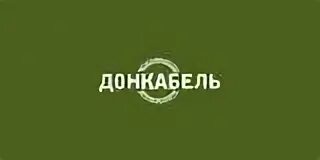 ДОНКАБЕЛЬ